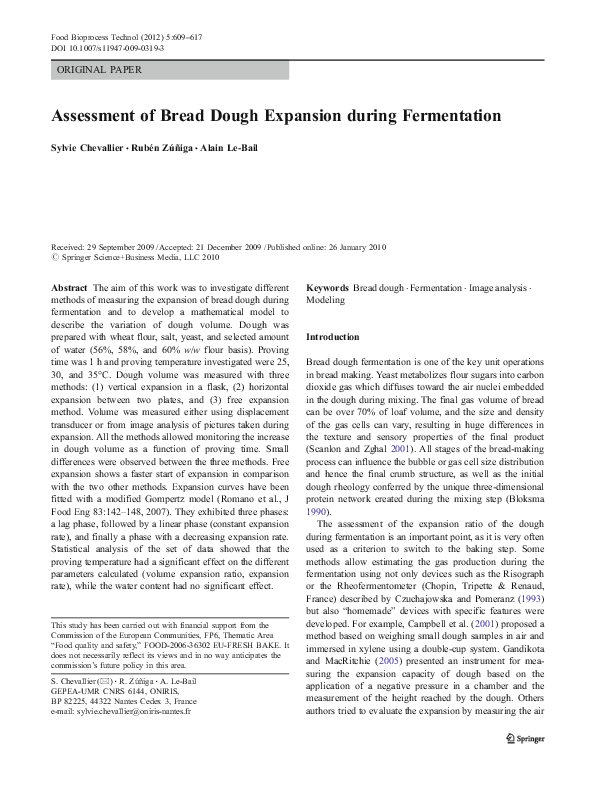 Food Bioprocess Technol (2012) 5:609–617
DOI 10.1007/s11947-009-0319-3

ORIGINAL PAPER

Assessment of Bread Dough Expansion during Fermentation

Sylvie Chevallier · Rubén Zúñiga · Alain Le-Bail

Received: 29 September 2009 / Accepted: 21 December 2009 / Published online: 26 January 2010
© Springer Science+Business Media, LLC 2010

Abstract The aim of this work was to investigate different methods of measuring the expansion of bread dough during fermentation and to develop a mathematical model to describe the variation of dough volume. Dough was prepared with wheat flour, salt, yeast, and selected amount of water (56%, 58%, and 60% w/w flour basis). Proving time was 1 h and proving temperature investigated were 25, 30, and 35°C. Dough volume was measured with three methods: (1) vertical expansion in a flask, (2) horizontal expansion between two plates, and (3) free expansion method. Volume was measured either using displacement transducer or from image analysis of pictures taken during expansion. All the methods allowed monitoring the increase in dough volume as a function of proving time. Small differences were observed between the three methods. Free expansion shows a faster start of expansion in comparison with the two other methods. Expansion curves have been fitted with a modified Gompertz model (Romano et al., J Food Eng 83:142–148, 2007). They exhibited three phases: a lag phase, followed by a linear phase (constant expansion rate), and finally a phase with a decreasing expansion rate. Statistical analysis of the set of data showed that the proving temperature had a significant effect on the different parameters calculated (volume expansion ratio, expansion rate), while the water content had no significant effect.

This study has been carried out with financial support from the Commission of the European Communities, FP6, Thematic Area "Food quality and safety," FOOD-2006-36302 EU-FRESH BAKE. It does not necessarily reflect its views and in no way anticipates the commission's future policy in this area.

S. Chevallier (✉) · R. Zúñiga · A. Le-Bail
GEPEA-UMR CNRS 6144, ONIRIS,
BP 82225, 44322 Nantes Cedex 3, France
e-mail: sylvie.chevallier@oniris-nantes.fr

Keywords Bread dough · Fermentation · Image analysis · Modeling

Introduction

Bread dough fermentation is one of the key unit operations in bread making. Yeast metabolizes flour sugars into carbon dioxide gas which diffuses toward the air nuclei embedded in the dough during mixing. The final gas volume of bread can be over 70% of loaf volume, and the size and density of the gas cells can vary, resulting in huge differences in the texture and sensory properties of the final product (Scanlon and Zghal 2001). All stages of the bread-making process can influence the bubble or gas cell size distribution and hence the final crumb structure, as well as the initial dough rheology conferred by the unique three-dimensional protein network created during the mixing step (Bloksma 1990).

The assessment of the expansion ratio of the dough during fermentation is an important point, as it is very often used as a criterion to switch to the baking step. Some methods allow estimating the gas production during the fermentation using not only devices such as the Risograph or the Rheofermentometer (Chopin, Tripette & Renaud, France) described by Czuchajowska and Pomeranz (1993) but also "homemade" devices with specific features were developed. For example, Campbell et al. (2001) proposed a method based on weighing small dough samples in air and immersed in xylene using a double-cup system. Gandikota and MacRitchie (2005) presented an instrument for measuring the expansion capacity of dough based on the application of a negative pressure in a chamber and the measurement of the height reached by the dough. Others authors tried to evaluate the expansion by measuring the air

Springer